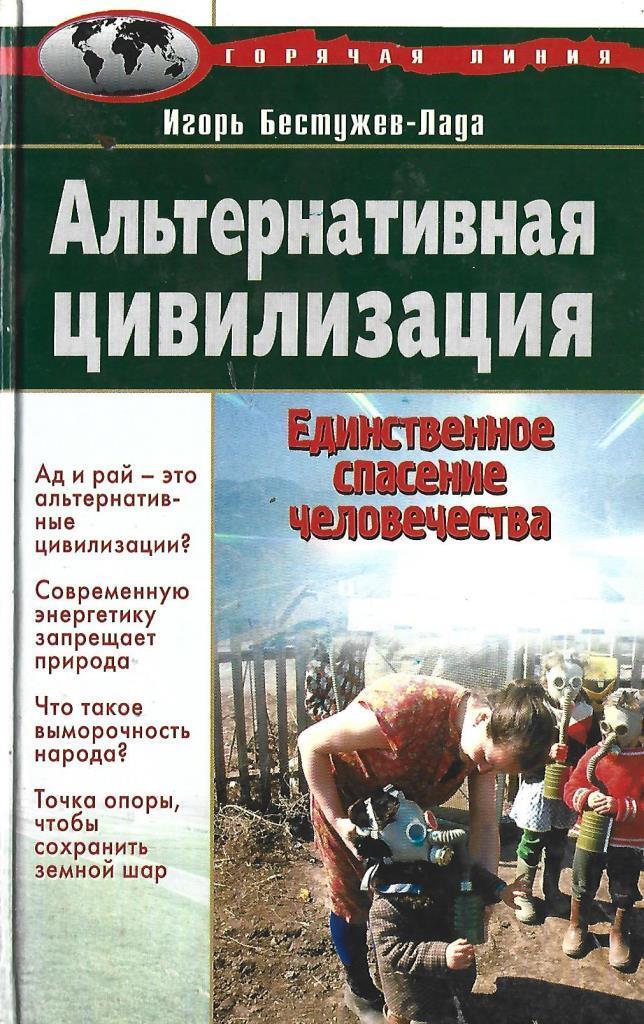 ГОРЯЧАЯ ЛИНИЯ

Игорь Бестужев-Лада

Альтернативная цивилизация

Единственное спасение человечества

Ад и рай – это альтернативные цивилизации?

Современную энергетику запрещает природа

Что такое выморочность народа?

Точка опоры, чтобы сохранить земной шар